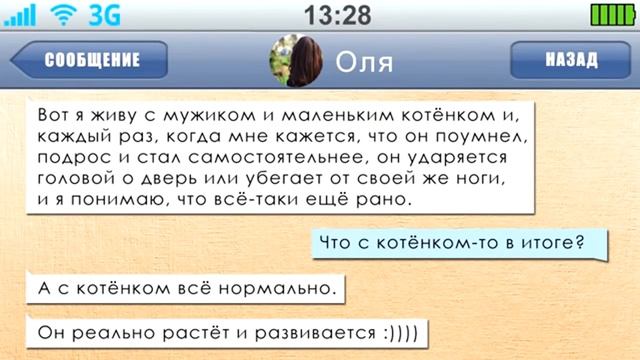 3G 13:28

СООБЩЕНИЕ Оля НАЗАД

Вот я живу с мужиком и маленьким котёнком и, каждый раз, когда мне кажется, что он поумнел, подрос и стал самостоятельнее, он ударяется головой о дверь или убегает от своей же ноги, и я понимаю, что всё-таки ещё рано.

Что с котёнком-то в итоге?

А с котёнком всё нормально.

Он реально растёт и развивается :))))